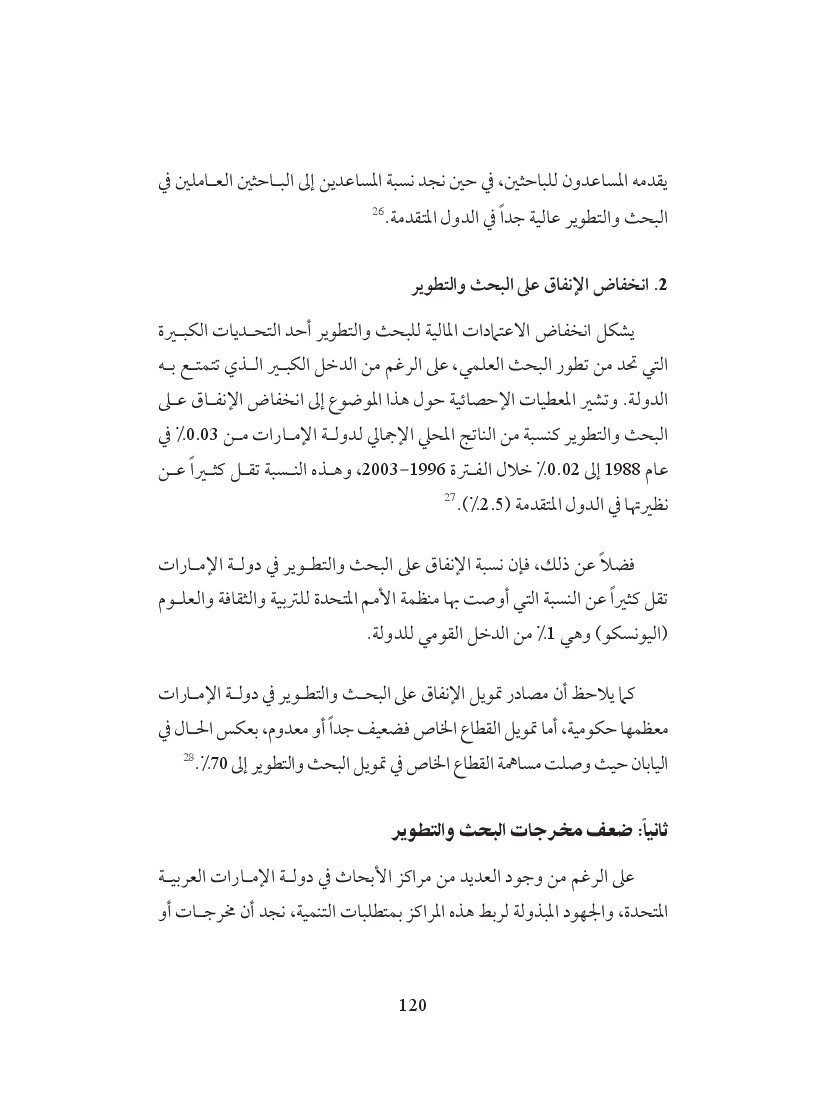 يقدمه المساعدون للباحثين، في حين نجد نسبة المساعدين إلى الباحثين العاملين في البحث والتطوير عالية جداً في الدول المتقدمة.$^{26}$

2. انخفاض الإنفاق على البحث والتطوير

يشكل انخفاض الاعتمادات المالية للبحث والتطوير أحد التحديات الكبيرة التي تحد من تطور البحث العلمي، على الرغم من الدخل الكبير الذي تتمتع به الدولة. وتشير المعطيات الإحصائية حول هذا الموضوع إلى انخفاض الإنفاق على البحث والتطوير كنسبة من الناتج المحلي الإجمالي لدولة الإمارات من 0.03٪ في عام 1988 إلى 0.02٪ خلال الفترة 1996–2003، وهذه النسبة تقل كثيراً عن نظيرتها في الدول المتقدمة (2.5٪).$^{27}$

فضلاً عن ذلك، فإن نسبة الإنفاق على البحث والتطوير في دولة الإمارات تقل كثيراً عن النسبة التي أوصت بها منظمة الأمم المتحدة للتربية والثقافة والعلوم (اليونسكو) وهي 1٪ من الدخل القومي للدولة.

كما يلاحظ أن مصادر تمويل الإنفاق على البحث والتطوير في دولة الإمارات معظمها حكومية، أما تمويل القطاع الخاص فضعيف جداً أو معدوم، بعكس الحال في اليابان حيث وصلت مساهمة القطاع الخاص في تمويل البحث والتطوير إلى 70٪.$^{28}$

ثانياً: ضعف مخرجات البحث والتطوير

على الرغم من وجود العديد من مراكز الأبحاث في دولة الإمارات العربية المتحدة، والجهود المبذولة لربط هذه المراكز بمتطلبات التنمية، نجد أن مخرجات أو

120